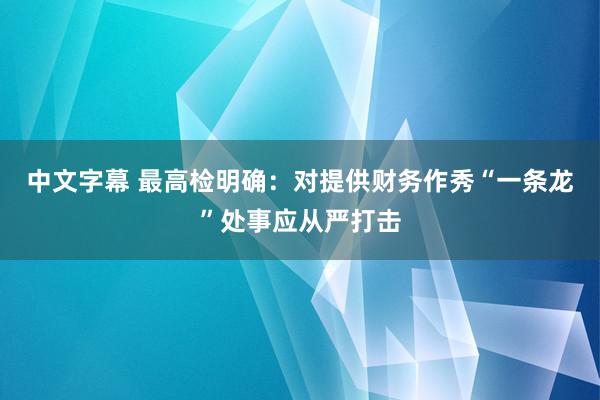 中文字幕 最高检明确：对提供财务作秀“一条龙”处事应从严打击